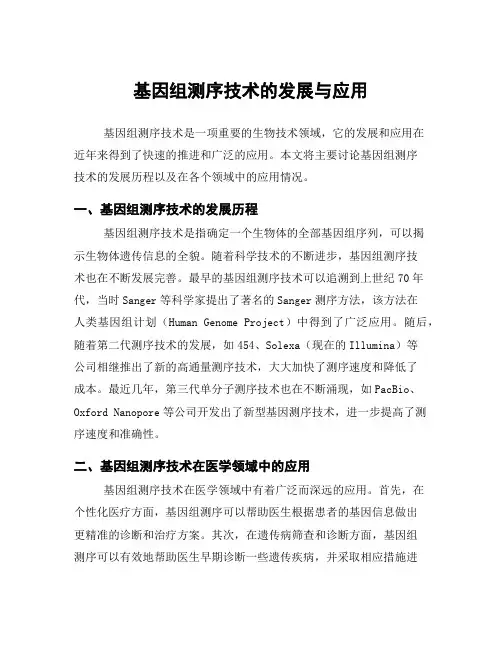 基因组测序技术的发展与应用

基因组测序技术是一项重要的生物技术领域，它的发展和应用在近年来得到了快速的推进和广泛的应用。本文将主要讨论基因组测序技术的发展历程以及在各个领域中的应用情况。

一、基因组测序技术的发展历程

基因组测序技术是指确定一个生物体的全部基因组序列，可以揭示生物体遗传信息的全貌。随着科学技术的不断进步，基因组测序技术也在不断发展完善。最早的基因组测序技术可以追溯到上世纪 70 年代，当时 Sanger 等科学家提出了著名的 Sanger 测序方法，该方法在人类基因组计划（Human Genome Project）中得到了广泛应用。随后，随着第二代测序技术的发展，如 454、Solexa（现在的 Illumina）等公司相继推出了新的高通量测序技术，大大加快了测序速度和降低了成本。最近几年，第三代单分子测序技术也在不断涌现，如 PacBio、Oxford Nanopore 等公司开发出了新型基因测序技术，进一步提高了测序速度和准确性。

二、基因组测序技术在医学领域中的应用

基因组测序技术在医学领域中有着广泛而深远的应用。首先，在个性化医疗方面，基因组测序可以帮助医生根据患者的基因信息做出更精准的诊断和治疗方案。其次，在遗传病筛查和诊断方面，基因组测序可以有效地帮助医生早期诊断一些遗传疾病，并采取相应措施进